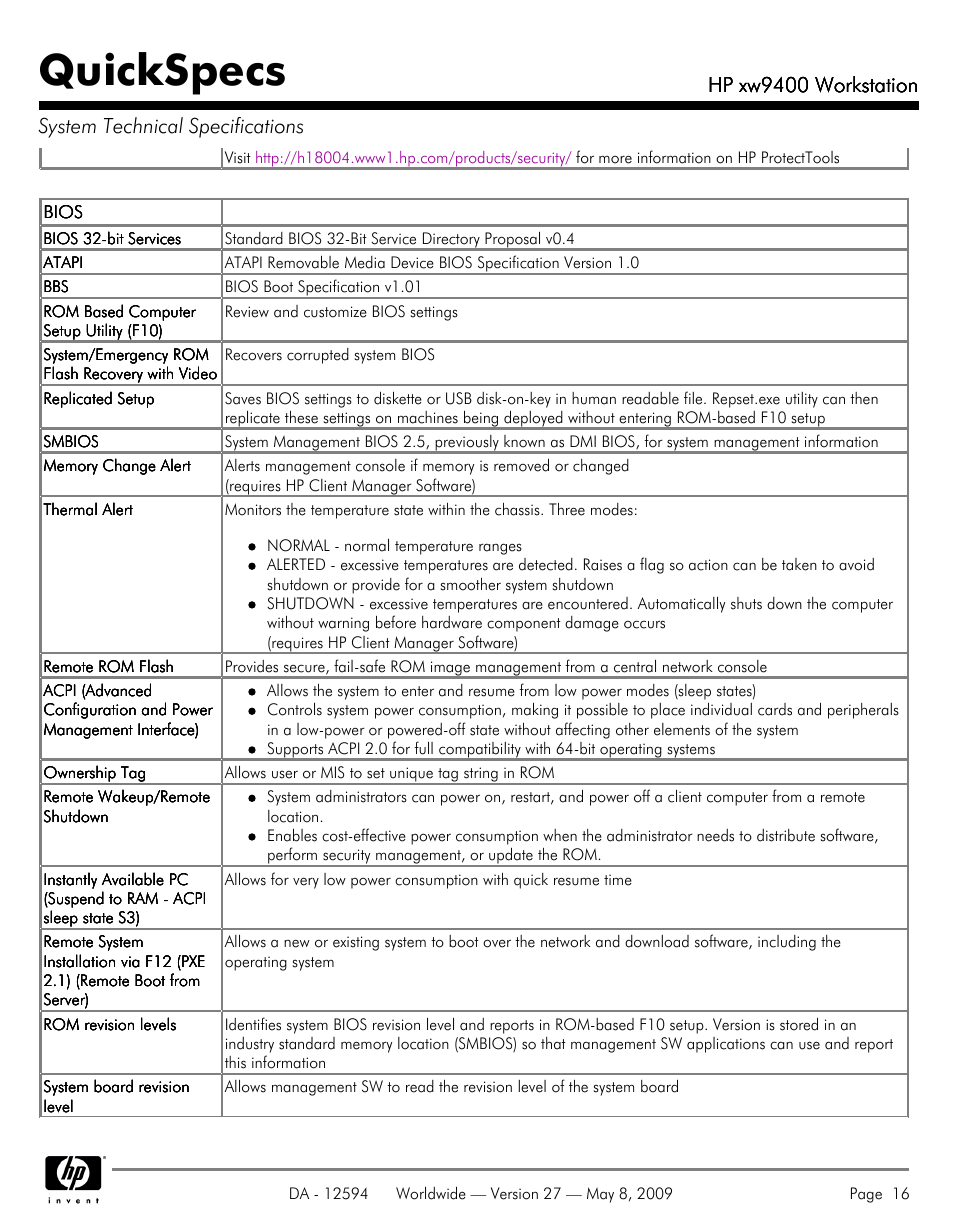 QuickSpecs

HP xw9400 Workstation

System Technical Specifications

| | Visit http://h18004.www1.hp.com/products/security/ for more information on HP ProtectTools |
|---|---|

| BIOS | |
|---|---|
| BIOS 32-bit Services | Standard BIOS 32-Bit Service Directory Proposal v0.4 |
| ATAPI | ATAPI Removable Media Device BIOS Specification Version 1.0 |
| BBS | BIOS Boot Specification v1.01 |
| ROM Based Computer Setup Utility (F10) | Review and customize BIOS settings |
| System/Emergency ROM Flash Recovery with Video | Recovers corrupted system BIOS |
| Replicated Setup | Saves BIOS settings to diskette or USB disk-on-key in human readable file. Repset.exe utility can then replicate these settings on machines being deployed without entering ROM-based F10 setup |
| SMBIOS | System Management BIOS 2.5, previously known as DMI BIOS, for system management information |
| Memory Change Alert | Alerts management console if memory is removed or changed (requires HP Client Manager Software) |
| Thermal Alert | Monitors the temperature state within the chassis. Three modes: ● NORMAL - normal temperature ranges ● ALERTED - excessive temperatures are detected. Raises a flag so action can be taken to avoid shutdown or provide for a smoother system shutdown ● SHUTDOWN - excessive temperatures are encountered. Automatically shuts down the computer without warning before hardware component damage occurs (requires HP Client Manager Software) |
| Remote ROM Flash | Provides secure, fail-safe ROM image management from a central network console |
| ACPI (Advanced Configuration and Power Management Interface) | ● Allows the system to enter and resume from low power modes (sleep states) ● Controls system power consumption, making it possible to place individual cards and peripherals in a low-power or powered-off state without affecting other elements of the system ● Supports ACPI 2.0 for full compatibility with 64-bit operating systems |
| Ownership Tag | Allows user or MIS to set unique tag string in ROM |
| Remote Wakeup/Remote Shutdown | ● System administrators can power on, restart, and power off a client computer from a remote location. ● Enables cost-effective power consumption when the administrator needs to distribute software, perform security management, or update the ROM. |
| Instantly Available PC (Suspend to RAM - ACPI sleep state S3) | Allows for very low power consumption with quick resume time |
| Remote System Installation via F12 (PXE 2.1) (Remote Boot from Server) | Allows a new or existing system to boot over the network and download software, including the operating system |
| ROM revision levels | Identifies system BIOS revision level and reports in ROM-based F10 setup. Version is stored in an industry standard memory location (SMBIOS) so that management SW applications can use and report this information |
| System board revision level | Allows management SW to read the revision level of the system board |

hp invent

DA - 12594 Worldwide — Version 27 — May 8, 2009 Page 16